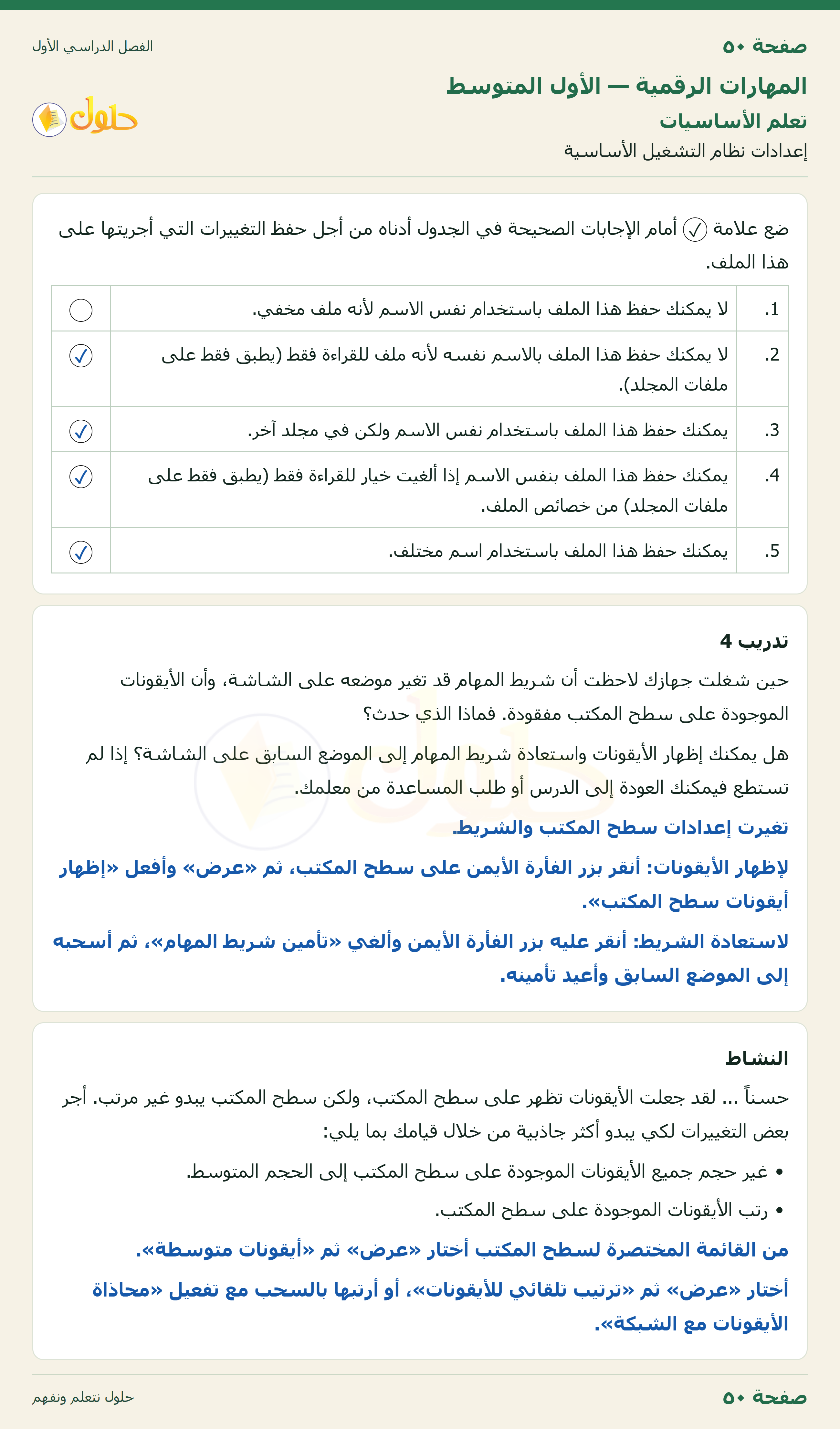 صفحة ٥٠
الفصل الدراسي الأول

المهارات الرقمية — الأول المتوسط
تعلم الأساسيات
إعدادات نظام التشغيل الأساسية

حلول

ضع علامة ✓ أمام الإجابات الصحيحة في الجدول أدناه من أجل حفظ التغييرات التي أجريتها على هذا الملف.

| 1. | لا يمكنك حفظ هذا الملف باستخدام نفس الاسم لأنه ملف مخفي. | ☐ |
|---|---|---|
| 2. | لا يمكنك حفظ هذا الملف بالاسم نفسه لأنه ملف للقراءة فقط (يطبق فقط على ملفات المجلد). | ☑ |
| 3. | يمكنك حفظ هذا الملف باستخدام نفس الاسم ولكن في مجلد آخر. | ☑ |
| 4. | يمكنك حفظ هذا الملف بنفس الاسم إذا ألغيت خيار للقراءة فقط (يطبق فقط على ملفات المجلد) من خصائص الملف. | ☑ |
| 5. | يمكنك حفظ هذا الملف باستخدام اسم مختلف. | ☑ |

تدريب 4

حين شغلت جهازك لاحظت أن شريط المهام قد تغير موضعه على الشاشة، وأن الأيقونات الموجودة على سطح المكتب مفقودة. فماذا الذي حدث؟

هل يمكنك إظهار الأيقونات واستعادة شريط المهام إلى الموضع السابق على الشاشة؟ إذا لم تستطع فيمكنك العودة إلى الدرس أو طلب المساعدة من معلمك.

تغيرت إعدادات سطح المكتب والشريط.

لإظهار الأيقونات: أنقر بزر الفأرة الأيمن على سطح المكتب، ثم «عرض» وأفعل «إظهار أيقونات سطح المكتب».

لاستعادة الشريط: أنقر عليه بزر الفأرة الأيمن وألغي «تأمين شريط المهام»، ثم أسحبه إلى الموضع السابق وأعيد تأمينه.

النشاط

حسناً ... لقد جعلت الأيقونات تظهر على سطح المكتب، ولكن سطح المكتب يبدو غير مرتب. أجر بعض التغييرات لكي يبدو أكثر جاذبية من خلال قيامك بما يلي:

• غير حجم جميع الأيقونات الموجودة على سطح المكتب إلى الحجم المتوسط.
• رتب الأيقونات الموجودة على سطح المكتب.

من القائمة المختصرة لسطح المكتب أختار «عرض» ثم «أيقونات متوسطة».

أختار «عرض» ثم «ترتيب تلقائي للأيقونات»، أو أرتبها بالسحب مع تفعيل «محاذاة الأيقونات مع الشبكة».

صفحة ٥٠
حلول نتعلم ونفهم